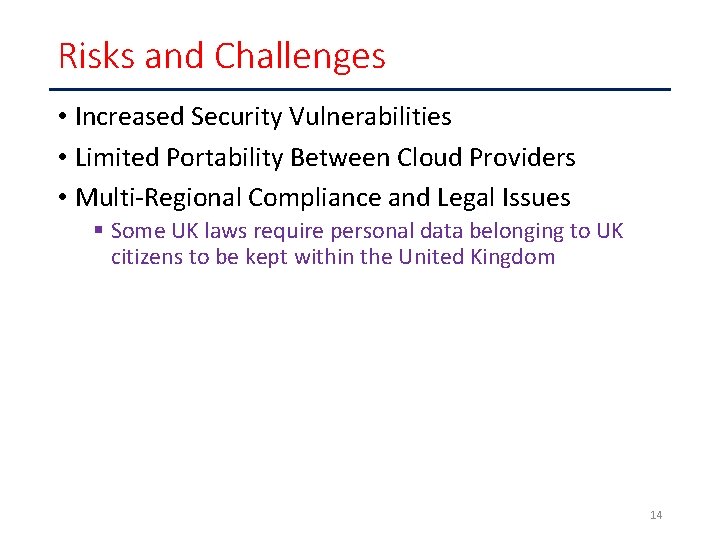 Risks and Challenges

• Increased Security Vulnerabilities

• Limited Portability Between Cloud Providers

• Multi-Regional Compliance and Legal Issues

▪ Some UK laws require personal data belonging to UK citizens to be kept within the United Kingdom

14